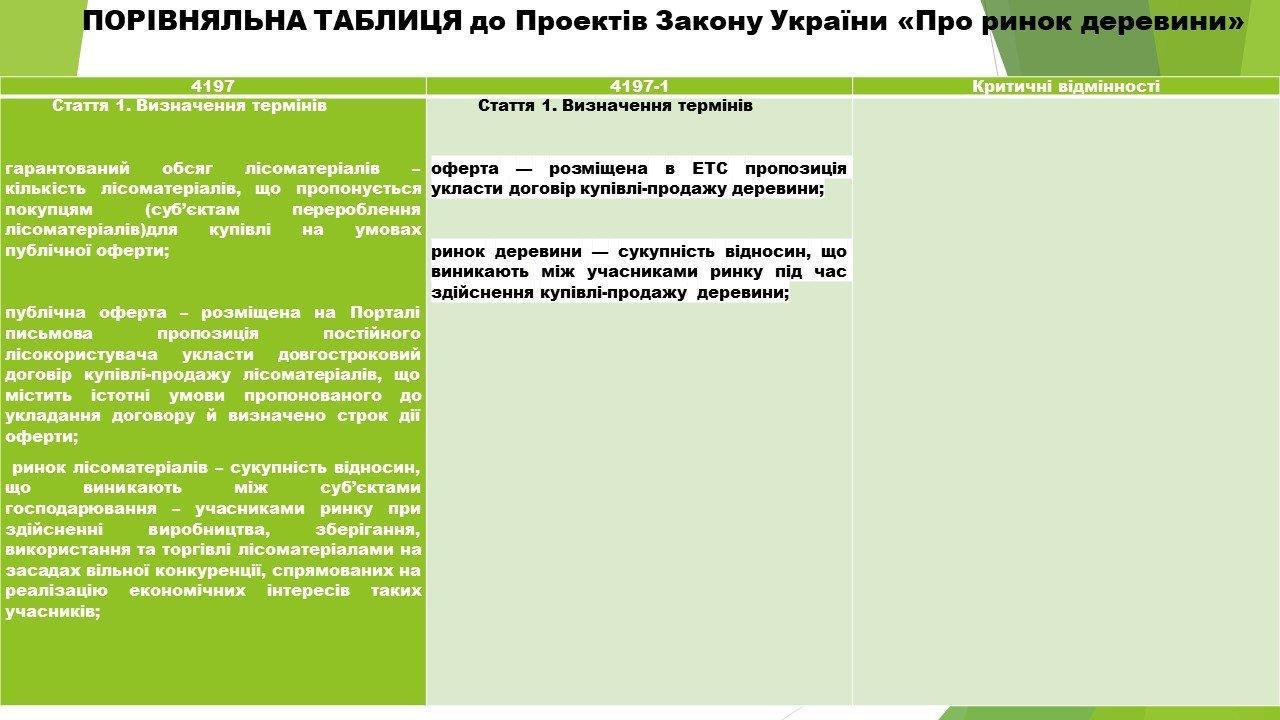 ПОРІВНЯЛЬНА ТАБЛИЦЯ до Проектів Закону України «Про ринок деревини»

| 4197 | 4197-1 | Критичні відмінності |
|---|---|---|
| Стаття 1. Визначення термінів<br><br>гарантований обсяг лісоматеріалів – кількість лісоматеріалів, що пропонується покупцям (суб'єктам перероблення лісоматеріалів)для купівлі на умовах публічної оферти;<br><br>публічна оферта – розміщена на Порталі письмова пропозиція постійного лісокористувача укласти довгостроковий договір купівлі-продажу лісоматеріалів, що містить істотні умови пропонованого до укладання договору й визначено строк дії оферти;<br><br>ринок лісоматеріалів – сукупність відносин, що виникають між суб'єктами господарювання – учасниками ринку при здійсненні виробництва, зберігання, використання та торгівлі лісоматеріалами на засадах вільної конкуренції, спрямованих на реалізацію економічних інтересів таких учасників; | Стаття 1. Визначення термінів<br><br>оферта — розміщена в ЕТС пропозиція укласти договір купівлі-продажу деревини;<br><br>ринок деревини — сукупність відносин, що виникають між учасниками ринку під час здійснення купівлі-продажу деревини; | |